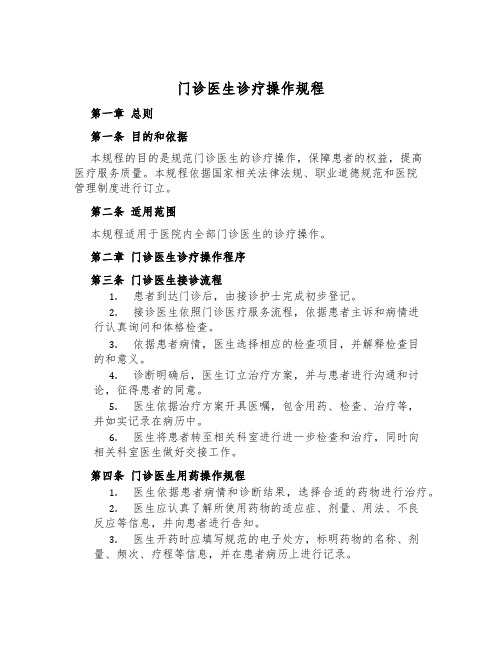 门诊医生诊疗操作规程

第一章 总则

第一条 目的和依据

本规程的目的是规范门诊医生的诊疗操作，保障患者的权益，提高医疗服务质量。本规程依据国家相关法律法规、职业道德规范和医院管理制度进行订立。

第二条 适用范围

本规程适用于医院内全部门诊医生的诊疗操作。

第二章 门诊医生诊疗操作程序

第三条 门诊医生接诊流程

1. 患者到达门诊后，由接诊护士完成初步登记。

2. 接诊医生依照门诊医疗服务流程，依据患者主诉和病情进行认真询问和体格检查。

3. 依据患者病情，医生选择相应的检查项目，并解释检查目的和意义。

4. 诊断明确后，医生订立治疗方案，并与患者进行沟通和讨论，征得患者的同意。

5. 医生依据治疗方案开具医嘱，包含用药、检查、治疗等，并如实记录在病历中。

6. 医生将患者转至相关科室进行进一步检查和治疗，同时向相关科室医生做好交接工作。

第四条 门诊医生用药操作规程

1. 医生依据患者病情和诊断结果，选择合适的药物进行治疗。

2. 医生应认真了解所使用药物的适应症、剂量、用法、不良反应等信息，并向患者进行告知。

3. 医生开药时应填写规范的电子处方，标明药物的名称、剂量、频次、疗程等信息，并在患者病历上进行记录。